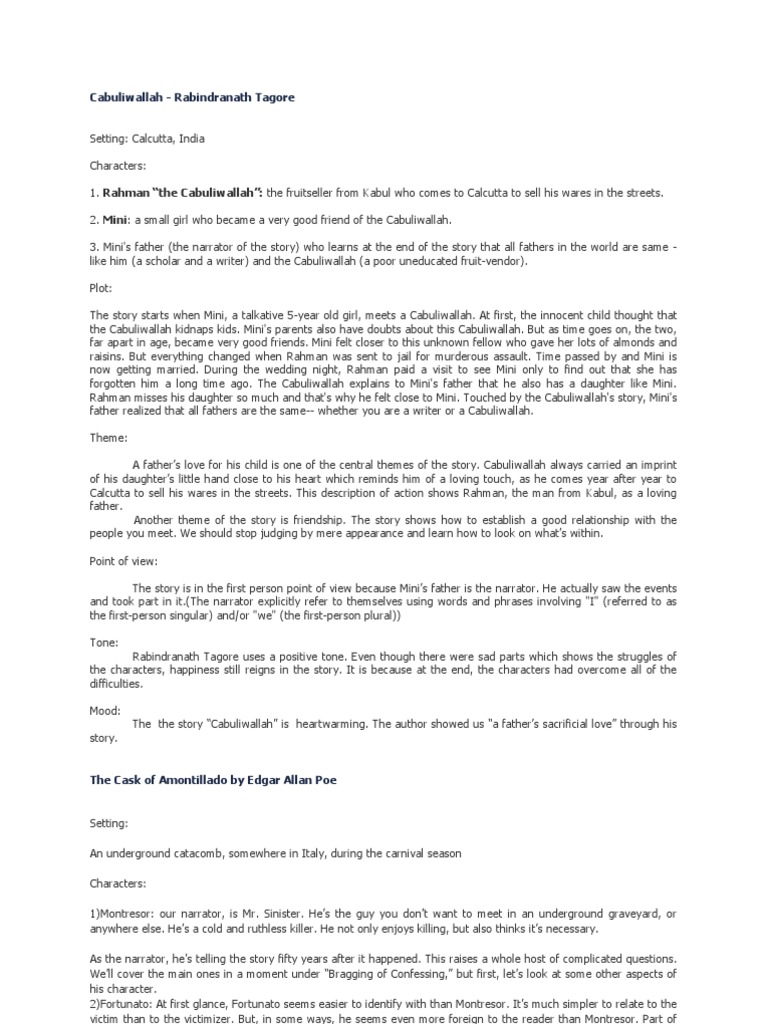 Cabuliwallah - Rabindranath Tagore

Setting: Calcutta, India

Characters:

1. Rahman "the Cabuliwallah": the fruitseller from Kabul who comes to Calcutta to sell his wares in the streets.

2. Mini: a small girl who became a very good friend of the Cabuliwallah.

3. Mini's father (the narrator of the story) who learns at the end of the story that all fathers in the world are same - like him (a scholar and a writer) and the Cabuliwallah (a poor uneducated fruit-vendor).

Plot:

The story starts when Mini, a talkative 5-year old girl, meets a Cabuliwallah. At first, the innocent child thought that the Cabuliwallah kidnaps kids. Mini's parents also have doubts about this Cabuliwallah. But as time goes on, the two, far apart in age, became very good friends. Mini felt closer to this unknown fellow who gave her lots of almonds and raisins. But everything changed when Rahman was sent to jail for murderous assault. Time passed by and Mini is now getting married. During the wedding night, Rahman paid a visit to see Mini only to find out that she has forgotten him a long time ago. The Cabuliwallah explains to Mini's father that he also has a daughter like Mini. Rahman misses his daughter so much and that's why he felt close to Mini. Touched by the Cabuliwallah's story, Mini's father realized that all fathers are the same-- whether you are a writer or a Cabuliwallah.

Theme:

A father's love for his child is one of the central themes of the story. Cabuliwallah always carried an imprint of his daughter's little hand close to his heart which reminds him of a loving touch, as he comes year after year to Calcutta to sell his wares in the streets. This description of action shows Rahman, the man from Kabul, as a loving father.

Another theme of the story is friendship. The story shows how to establish a good relationship with the people you meet. We should stop judging by mere appearance and learn how to look on what's within.

Point of view:

The story is in the first person point of view because Mini's father is the narrator. He actually saw the events and took part in it.(The narrator explicitly refer to themselves using words and phrases involving "I" (referred to as the first-person singular) and/or "we" (the first-person plural))

Tone:

Rabindranath Tagore uses a positive tone. Even though there were sad parts which shows the struggles of the characters, happiness still reigns in the story. It is because at the end, the characters had overcome all of the difficulties.

Mood:

The the story "Cabuliwallah" is heartwarming. The author showed us "a father's sacrificial love" through his story.

The Cask of Amontillado by Edgar Allan Poe

Setting:

An underground catacomb, somewhere in Italy, during the carnival season

Characters:

1)Montresor: our narrator, is Mr. Sinister. He's the guy you don't want to meet in an underground graveyard, or anywhere else. He's a cold and ruthless killer. He not only enjoys killing, but also thinks it's necessary.

As the narrator, he's telling the story fifty years after it happened. This raises a whole host of complicated questions. We'll cover the main ones in a moment under "Bragging of Confessing," but first, let's look at some other aspects of his character.

2)Fortunato: At first glance, Fortunato seems easier to identify with than Montresor. It's much simpler to relate to the victim than to the victimizer. But, in some ways, he seems even more foreign to the reader than Montresor. Part of